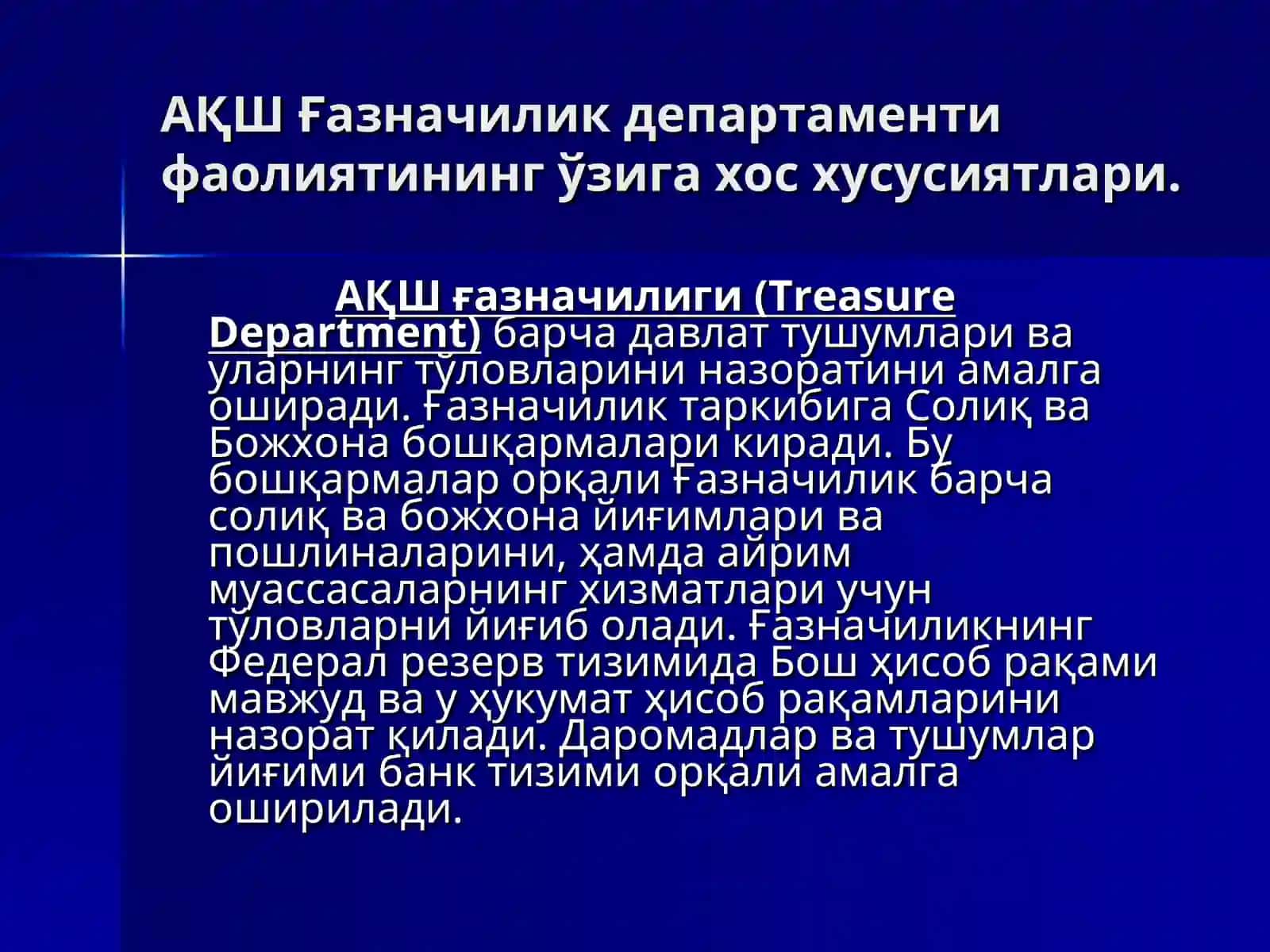 АҚШ Ғазначилик департаменти фаолиятининг ўзига хос хусусиятлари.

АҚШ ғазначилиги (Treasure Department) барча давлат тушумлари ва уларнинг тўловларини назоратини амалга оширади. Ғазначилик таркибига Солиқ ва Божхона бошқармалари киради. Бу бошқармалар орқали Ғазначилик барча солиқ ва божхона йиғимлари ва пошлиналарини, ҳамда айрим муассасаларнинг хизматлари учун тўловларни йиғиб олади. Ғазначиликнинг Федерал резерв тизимида Бош ҳисоб рақами мавжуд ва у ҳукумат ҳисоб рақамларини назорат қилади. Даромадлар ва тушумлар йиғими банк тизими орқали амалга оширилади.